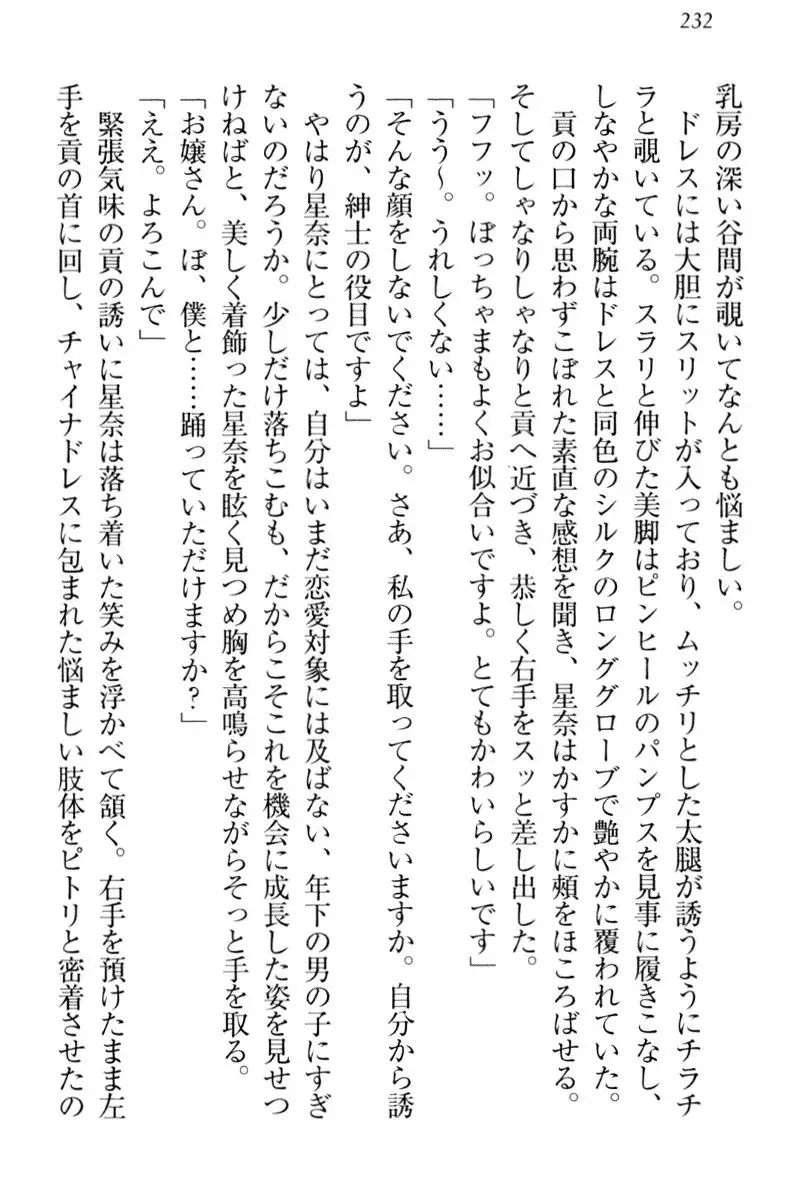 232

乳房の深い谷間が覗いてなんとも悩ましい。
ドレスには大胆にスリットが入っており、ムッチリとした太腿が誘うようにチラチラと覗いている。スラリと伸びた美脚はピンヒールのパンプスを見事に履きこなし、しなやかな両腕はドレスと同色のシルクのロンググローブで艶やかに覆われていた。
貢の口から思わずこぼれた素直な感想を聞き、星奈はかすかに頬をほころばせる。そしてしゃなりしゃなりと貢へ近づき、恭しく右手をスッと差し出した。
「フフッ。ぼっちゃまもよくお似合いですよ。とてもかわいらしいです」
「うう〜。うれしくない……」
「そんな顔をしないでください。さあ、私の手を取ってくださいますか。自分から誘うのが、紳士の役目ですよ」
やはり星奈にとっては、自分はいまだ恋愛対象には及ばない、年下の男の子にすぎないのだろうか。少しだけ落ちこむも、だからこそこれを機会に成長した姿を見せつけねばと、美しく着飾った星奈を眩く見つめ胸を高鳴らせながらそっと手を取る。
「お嬢さん。ぼ、僕と……踊っていただけますか？」
「ええ。よろこんで」
緊張気味の貢の誘いに星奈は落ち着いた笑みを浮かべて頷く。右手を預けたまま左手を貢の首に回し、チャイナドレスに包まれた悩ましい肢体をピトリと密着させたの